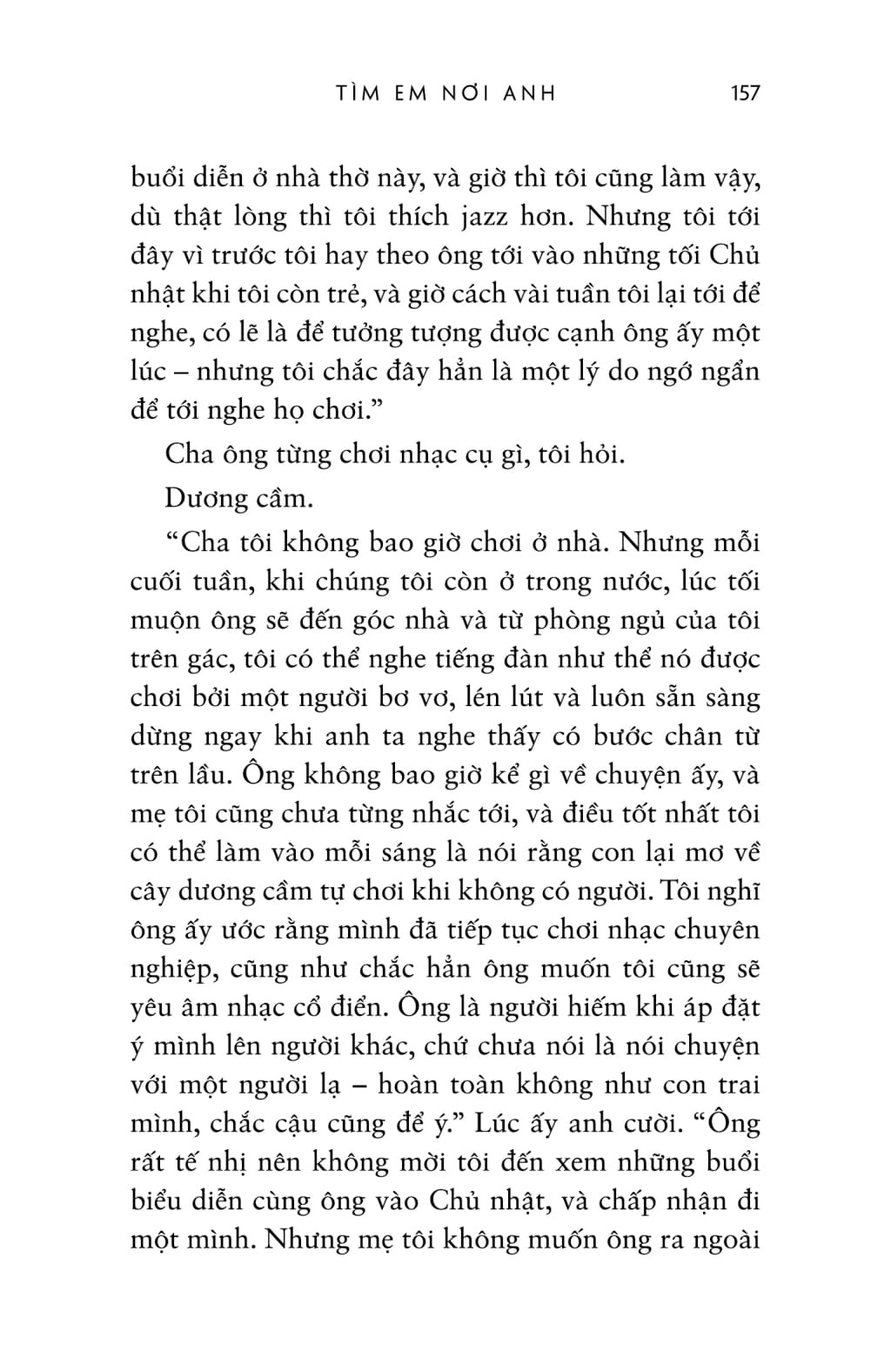 TÌM EM NƠI ANH 157

buổi diễn ở nhà thờ này, và giờ thì tôi cũng làm vậy, dù thật lòng thì tôi thích jazz hơn. Nhưng tôi tới đây vì trước tôi hay theo ông tới vào những tối Chủ nhật khi tôi còn trẻ, và giờ cách vài tuần tôi lại tới để nghe, có lẽ là để tưởng tượng được cạnh ông ấy một lúc – nhưng tôi chắc đây hẳn là một lý do ngớ ngẩn để tới nghe họ chơi.”

Cha ông từng chơi nhạc cụ gì, tôi hỏi.

Dương cầm.

“Cha tôi không bao giờ chơi ở nhà. Nhưng mỗi cuối tuần, khi chúng tôi còn ở trong nước, lúc tối muộn ông sẽ đến góc nhà và từ phòng ngủ của tôi trên gác, tôi có thể nghe tiếng đàn như thể nó được chơi bởi một người bơ vơ, lén lút và luôn sẵn sàng dừng ngay khi anh ta nghe thấy có bước chân từ trên lầu. Ông không bao giờ kể gì về chuyện ấy, và mẹ tôi cũng chưa từng nhắc tới, và điều tốt nhất tôi có thể làm vào mỗi sáng là nói rằng con lại mơ về cây dương cầm tự chơi khi không có người. Tôi nghĩ ông ấy ước rằng mình đã tiếp tục chơi nhạc chuyên nghiệp, cũng như chắc hẳn ông muốn tôi cũng sẽ yêu âm nhạc cổ điển. Ông là người hiếm khi áp đặt ý mình lên người khác, chứ chưa nói là nói chuyện với một người lạ – hoàn toàn không như con trai mình, chắc cậu cũng để ý.” Lúc ấy anh cười. “Ông rất tế nhị nên không mời tôi đến xem những buổi biểu diễn cùng ông vào Chủ nhật, và chấp nhận đi một mình. Nhưng mẹ tôi không muốn ông ra ngoài